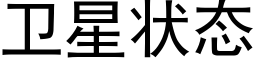 卫星状态